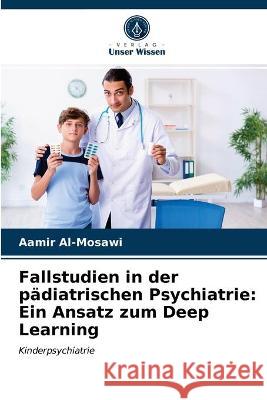 VERLAG
Unser Wissen

Aamir Al-Mosawi

Fallstudien in der pädiatrischen Psychiatrie: Ein Ansatz zum Deep Learning

Kinderpsychiatrie

Kraina Książek